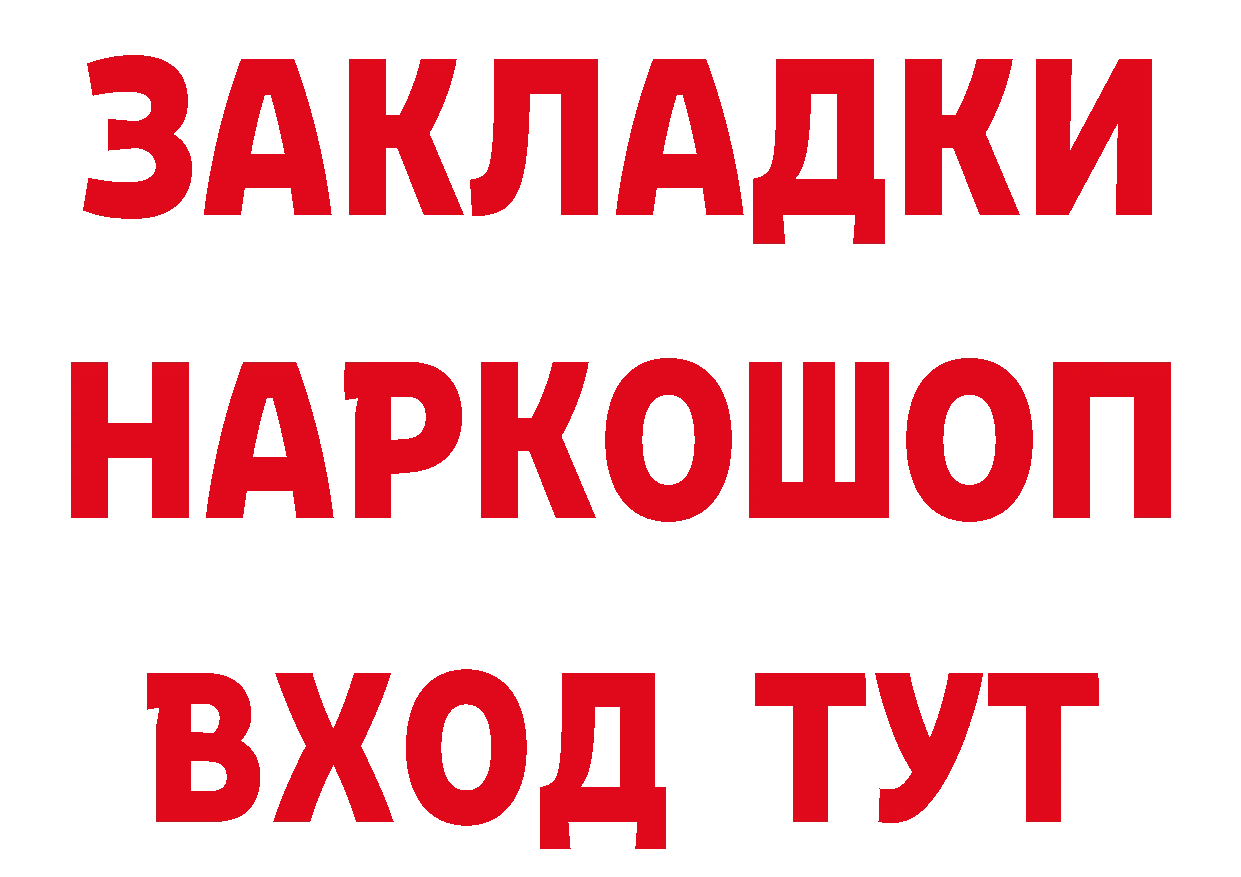 ЗАКЛАДКИ НАРКОШОП ВХОД ТУТ